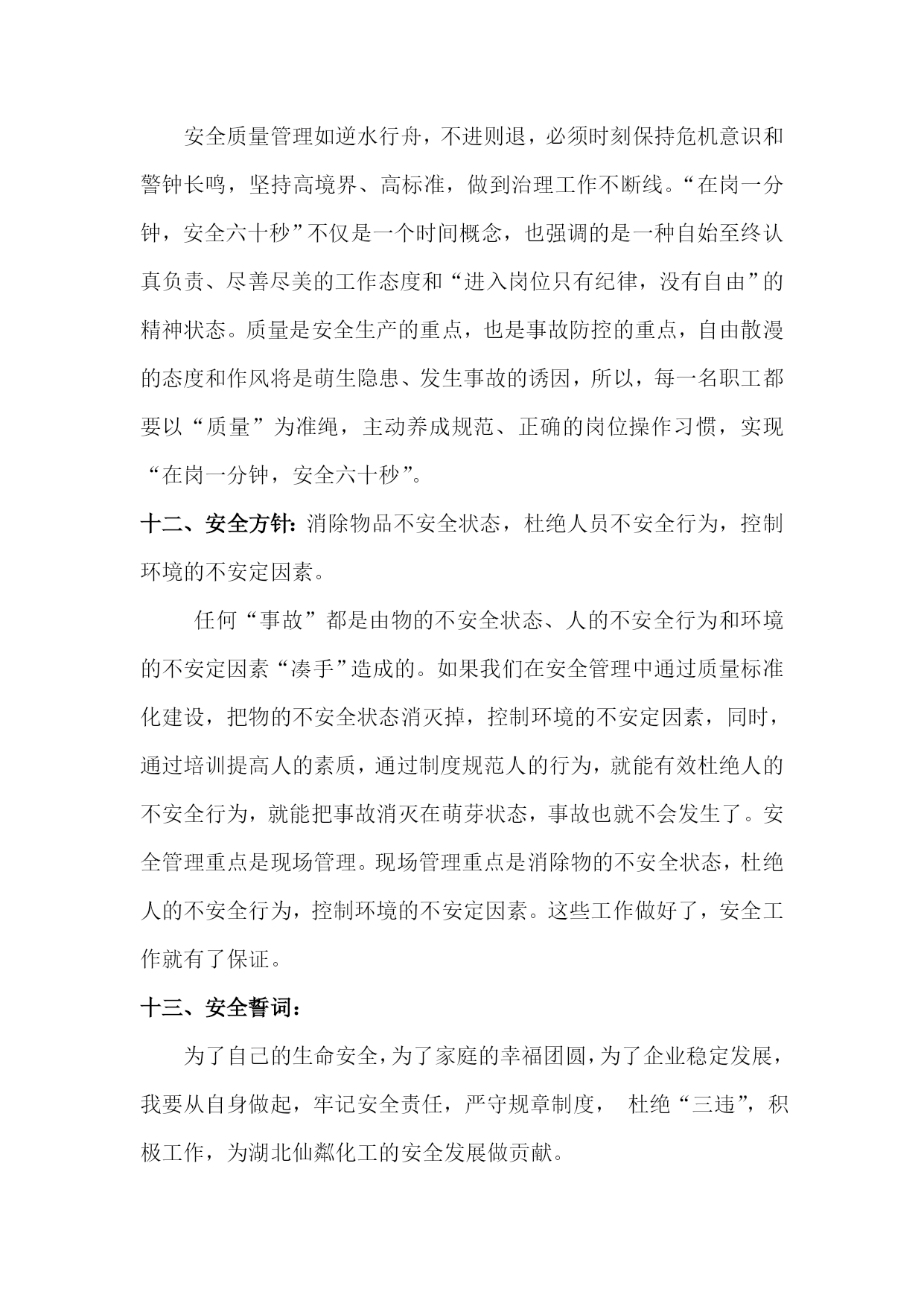 安全质量管理如逆水行舟，不进则退，必须时刻保持危机意识和警钟长鸣，坚持高境界、高标准，做到治理工作不断线。“在岗一分钟，安全六十秒”不仅是一个时间概念，也强调的是一种自始至终认真负责、尽善尽美的工作态度和“进入岗位只有纪律，没有自由”的精神状态。质量是安全生产的重点，也是事故防控的重点，自由散漫的态度和作风将是萌生隐患、发生事故的诱因，所以，每一名职工都要以“质量”为准绳，主动养成规范、正确的岗位操作习惯，实现“在岗一分钟，安全六十秒”。

十二、安全方针：消除物品不安全状态，杜绝人员不安全行为，控制环境的不安定因素。

任何“事故”都是由物的不安全状态、人的不安全行为和环境的不安定因素“凑手”造成的。如果我们在安全管理中通过质量标准化建设，把物的不安全状态消灭掉，控制环境的不安定因素，同时，通过培训提高人的素质，通过制度规范人的行为，就能有效杜绝人的不安全行为，就能把事故消灭在萌芽状态，事故也就不会发生了。安全管理重点是现场管理。现场管理重点是消除物的不安全状态，杜绝人的不安全行为，控制环境的不安定因素。这些工作做好了，安全工作就有了保证。

十三、安全誓词：

为了自己的生命安全，为了家庭的幸福团圆，为了企业稳定发展，我要从自身做起，牢记安全责任，严守规章制度， 杜绝“三违”，积极工作，为湖北仙粼化工的安全发展做贡献。